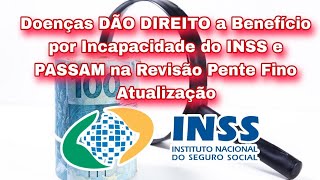 Doenças DÃO DIREITO a Benefício por Incapacidade do INSS e PASSAM na Revisão Pente Fino Atualização

100

INSS
INSTITUTO NACIONAL DO SEGURO SOCIAL